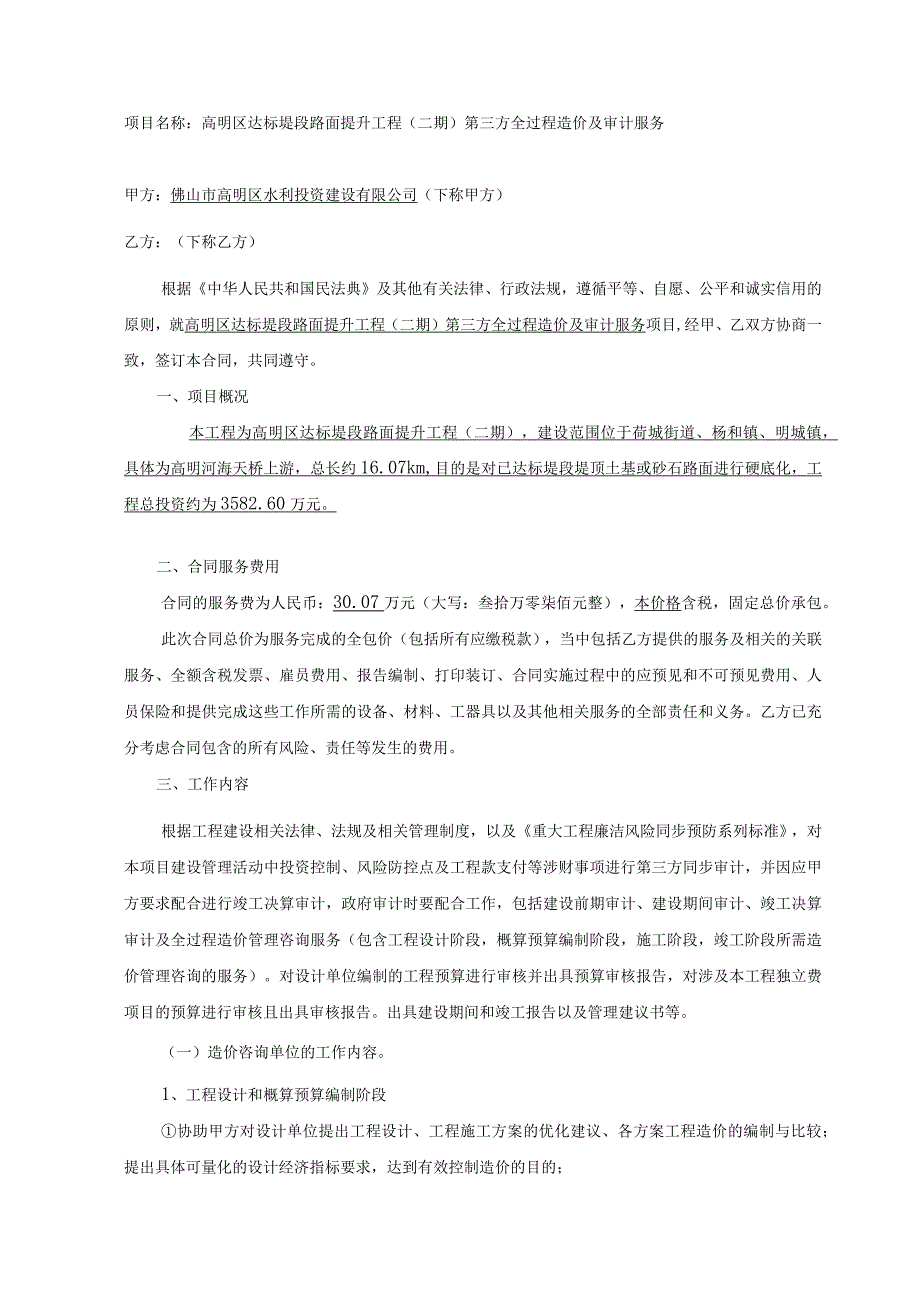 项目名称：高明区达标堤段路面提升工程（二期）第三方全过程造价及审计服务

甲方：佛山市高明区水利投资建设有限公司（下称甲方）

乙方：（下称乙方）

根据《中华人民共和国民法典》及其他有关法律、行政法规，遵循平等、自愿、公平和诚实信用的原则，就高明区达标堤段路面提升工程（二期）第三方全过程造价及审计服务项目,经甲、乙双方协商一致，签订本合同，共同遵守。

一、项目概况

本工程为高明区达标堤段路面提升工程（二期），建设范围位于荷城街道、杨和镇、明城镇，具体为高明河海天桥上游，总长约16.07km,目的是对已达标堤段堤顶土基或砂石路面进行硬底化，工程总投资约为3582.60万元。

二、合同服务费用

合同的服务费为人民币：30.07万元（大写：叁拾万零柒佰元整），本价格含税，固定总价承包。

此次合同总价为服务完成的全包价（包括所有应缴税款），当中包括乙方提供的服务及相关的关联服务、全额含税发票、雇员费用、报告编制、打印装订、合同实施过程中的应预见和不可预见费用、人员保险和提供完成这些工作所需的设备、材料、工器具以及其他相关服务的全部责任和义务。乙方已充分考虑合同包含的所有风险、责任等发生的费用。

三、工作内容

根据工程建设相关法律、法规及相关管理制度，以及《重大工程廉洁风险同步预防系列标准》，对本项目建设管理活动中投资控制、风险防控点及工程款支付等涉财事项进行第三方同步审计，并因应甲方要求配合进行竣工决算审计，政府审计时要配合工作，包括建设前期审计、建设期间审计、竣工决算审计及全过程造价管理咨询服务（包含工程设计阶段，概算预算编制阶段，施工阶段，竣工阶段所需造价管理咨询的服务）。对设计单位编制的工程预算进行审核并出具预算审核报告，对涉及本工程独立费项目的预算进行审核且出具审核报告。出具建设期间和竣工报告以及管理建议书等。

（一）造价咨询单位的工作内容。

1、工程设计和概算预算编制阶段

①协助甲方对设计单位提出工程设计、工程施工方案的优化建议、各方案工程造价的编制与比较；提出具体可量化的设计经济指标要求，达到有效控制造价的目的；